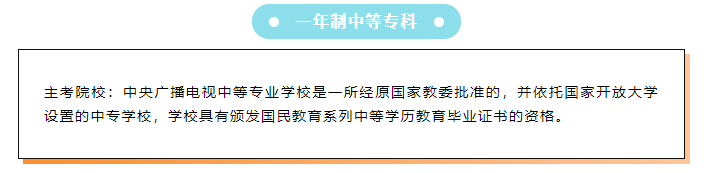 一年制中等专科

主考院校：中央广播电视中等专业学校是一所经原国家教委批准的，并依托国家开放大学设置的中专学校，学校具有颁发国民教育系列中等学历教育毕业证书的资格。